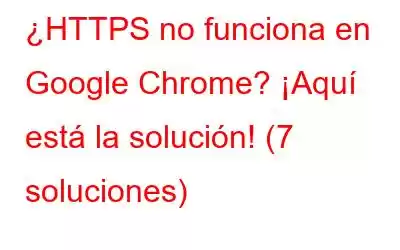 ¿HTTPS no funciona en Google Chrome? ¡Aquí está la solución! (7 soluciones)